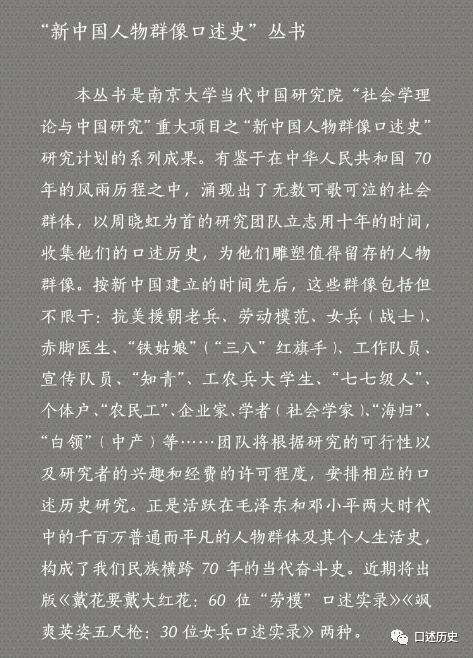 “新中国人物群像口述史”丛书

本丛书是南京大学当代中国研究院“社会学理论与中国研究”重大项目之“新中国人物群像口述史”研究计划的系列成果。有鉴于在中华人民共和国 70 年的风雨历程之中，涌现出了无数可歌可泣的社会群体，以周晓虹为首的研究团队立志用十年的时间，收集他们的口述历史，为他们雕塑值得留存的人物群像。按新中国建立的时间先后，这些群像包括但不限于：抗美援朝老兵、劳动模范、女兵（战士）、赤脚医生、“铁姑娘”（“三八”红旗手）、工作队员、宣传队员、“知青”、工农兵大学生、“七七级人”、个体户、“农民工”、企业家、学者（社会学家）、“海归”、“白领”（中产）等……团队将根据研究的可行性以及研究者的兴趣和经费的许可程度，安排相应的口述历史研究。正是活跃在毛泽东和邓小平两大时代中的千百万普通而平凡的人物群体及其个人生活史，构成了我们民族横跨 70 年的当代奋斗史。近期将出版《戴花要戴大红花：60 位“劳模”口述实录》《飒爽英姿五尺枪：30 位女兵口述实录》两种。

口述历史